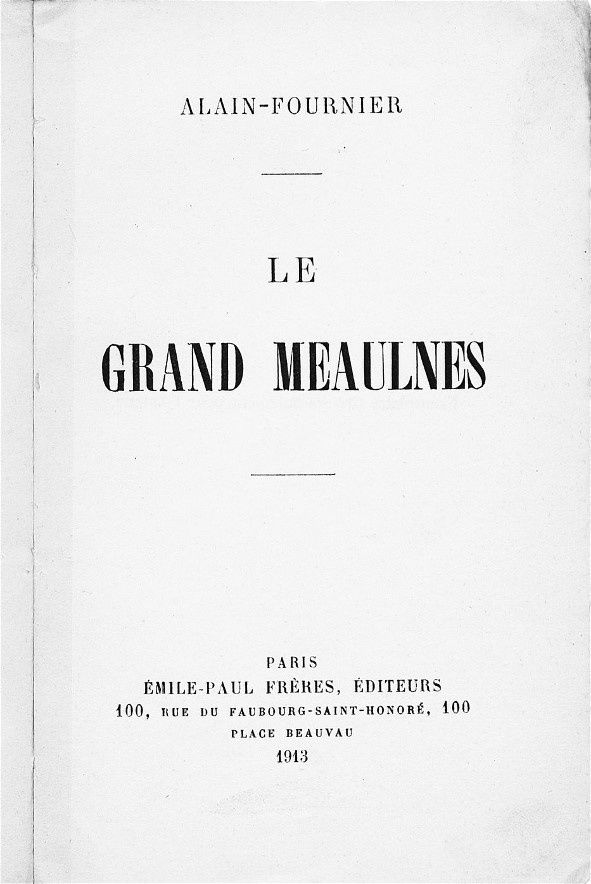 ALAIN-FOURNIER

LE

GRAND MEAULNES

PARIS
ÉMILE-PAUL FRÈRES, ÉDITEURS
100, RUE DU FAUBOURG-SAINT-HONORÉ, 100
PLACE BEAUVAU
1913